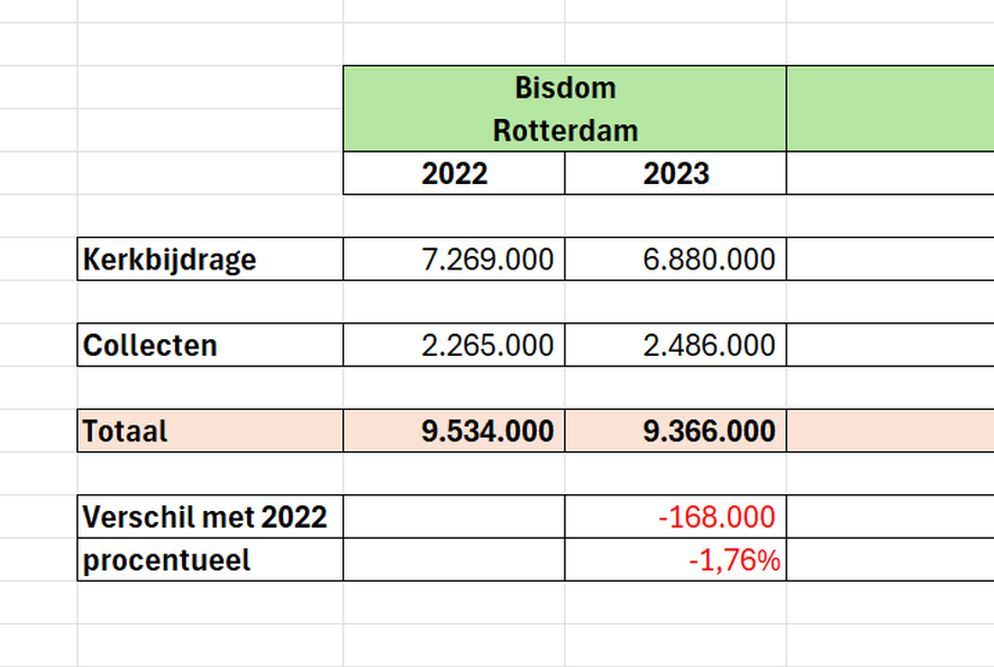 |  | Bisdom Rotterdam | |
|---|---|---|
|  | 2022 | 2023 |
| Kerkbijdrage | 7.269.000 | 6.880.000 |
| Collecten | 2.265.000 | 2.486.000 |
| Totaal | 9.534.000 | 9.366.000 |
| Verschil met 2022 |  | -168.000 |
| procentueel |  | -1,76% |